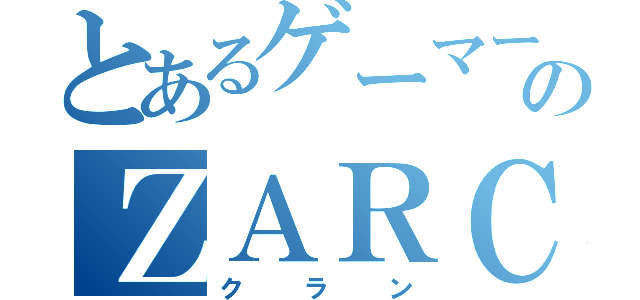 とあるゲーマーの
ZARC
クラン